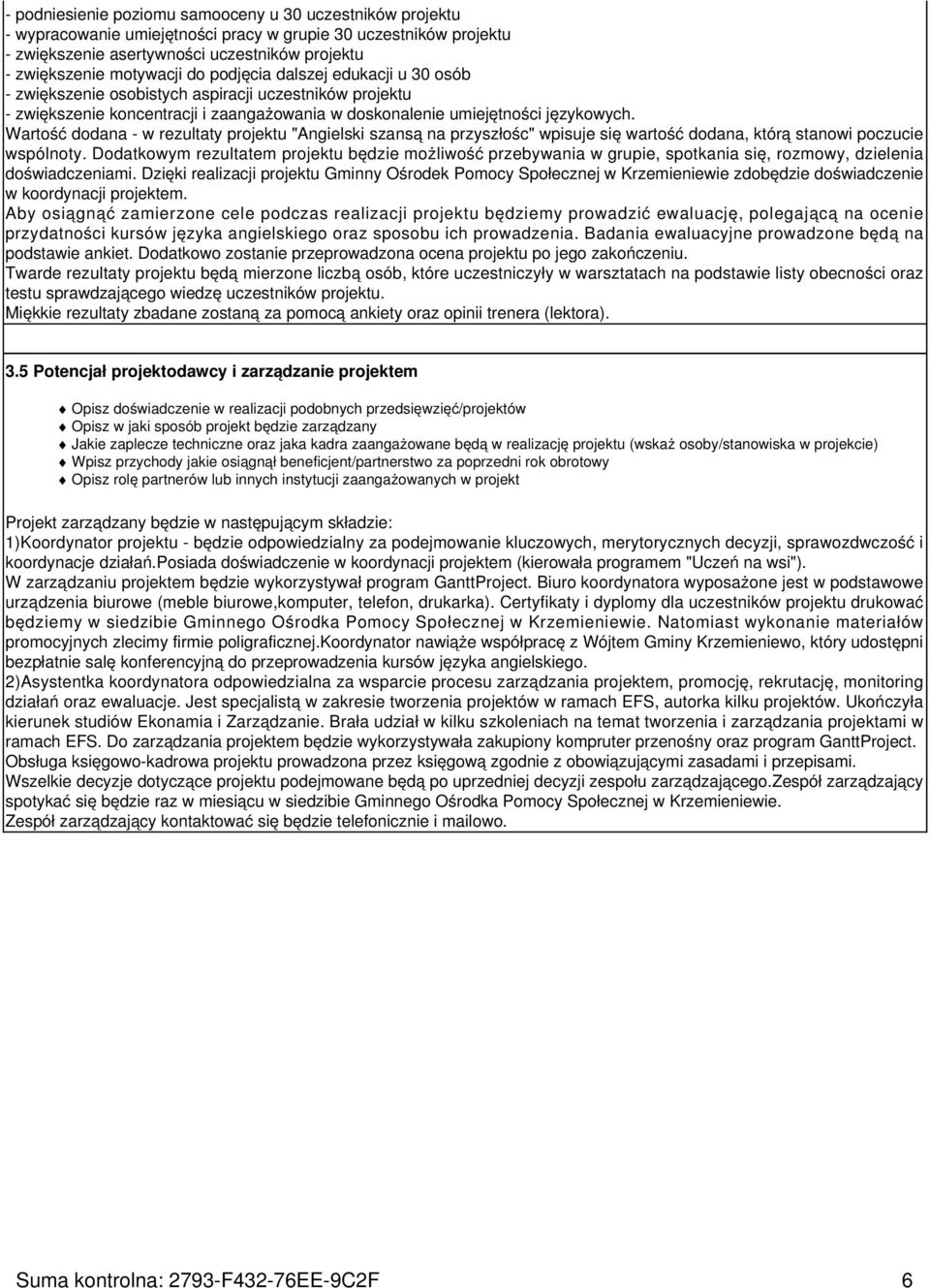 - podniesienie poziomu samooceny u 30 uczestników projektu
- wypracowanie umiejętności pracy w grupie 30 uczestników projektu
- zwiększenie asertywności uczestników projektu
- zwiększenie motywacji do podjęcia dalszej edukacji u 30 osób
- zwiększenie osobistych aspiracji uczestników projektu
- zwiększenie koncentracji i zaangażowania w doskonalenie umiejętności językowych.
Wartość dodana - w rezultaty projektu "Angielski szansą na przyszłośc" wpisuje się wartość dodana, którą stanowi poczucie wspólnoty. Dodatkowym rezultatem projektu będzie możliwość przebywania w grupie, spotkania się, rozmowy, dzielenia doświadczeniami. Dzięki realizacji projektu Gminny Ośrodek Pomocy Społecznej w Krzemieniewie zdobędzie doświadczenie w koordynacji projektem.
Aby osiągnąć zamierzone cele podczas realizacji projektu będziemy prowadzić ewaluację, polegającą na ocenie przydatności kursów języka angielskiego oraz sposobu ich prowadzenia. Badania ewaluacyjne prowadzone będą na podstawie ankiet. Dodatkowo zostanie przeprowadzona ocena projektu po jego zakończeniu.
Twarde rezultaty projektu będą mierzone liczbą osób, które uczestniczyły w warsztatach na podstawie listy obecności oraz testu sprawdzającego wiedzę uczestników projektu.
Miękkie rezultaty zbadane zostaną za pomocą ankiety oraz opinii trenera (lektora).

3.5 Potencjał projektodawcy i zarządzanie projektem

Opisz doświadczenie w realizacji podobnych przedsięwzięć/projektów
Opisz w jaki sposób projekt będzie zarządzany
Jakie zaplecze techniczne oraz jaka kadra zaangażowane będą w realizację projektu (wskaż osoby/stanowiska w projekcie)
Wpisz przychody jakie osiągnął beneficjent/partnerstwo za poprzedni rok obrotowy
Opisz rolę partnerów lub innych instytucji zaangażowanych w projekt

Projekt zarządzany będzie w następującym składzie:
1)Koordynator projektu - będzie odpowiedzialny za podejmowanie kluczowych, merytorycznych decyzji, sprawozdwczość i koordynacje działań.Posiada doświadczenie w koordynacji projektem (kierowała programem "Uczeń na wsi").
W zarządzaniu projektem będzie wykorzystywał program GanttProject. Biuro koordynatora wyposażone jest w podstawowe urządzenia biurowe (meble biurowe,komputer, telefon, drukarka). Certyfikaty i dyplomy dla uczestników projektu drukować będziemy w siedzibie Gminnego Ośrodka Pomocy Społecznej w Krzemieniewie. Natomiast wykonanie materiałów promocyjnych zlecimy firmie poligraficznej.Koordynator nawiąże współpracę z Wójtem Gminy Krzemieniewo, który udostępni bezpłatnie salę konferencyjną do przeprowadzenia kursów języka angielskiego.
2)Asystentka koordynatora odpowiedzialna za wsparcie procesu zarządzania projektem, promocję, rekrutację, monitoring działań oraz ewaluacje. Jest specjalistą w zakresie tworzenia projektów w ramach EFS, autorka kilku projektów. Ukończyła kierunek studiów Ekonamia i Zarządzanie. Brała udział w kilku szkoleniach na temat tworzenia i zarządzania projektami w ramach EFS. Do zarządzania projektem będzie wykorzystywała zakupiony komputer przenośny oraz program GanttProject.
Obsługa księgowo-kadrowa projektu prowadzona przez księgową zgodnie z obowiązującymi zasadami i przepisami.
Wszelkie decyzje dotyczące projektu podejmowane będą po uprzedniej decyzji zespołu zarządzającego.Zespół zarządzający spotykać się będzie raz w miesiącu w siedzibie Gminnego Ośrodka Pomocy Społecznej w Krzemieniewie.
Zespół zarządzający kontaktować się będzie telefonicznie i mailowo.

Suma kontrolna: 2793-F432-76EE-9C2F 6